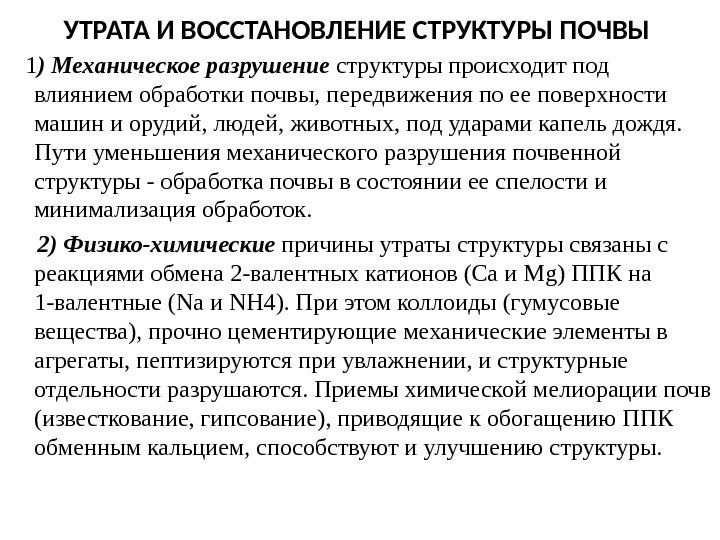 УТРАТА И ВОССТАНОВЛЕНИЕ СТРУКТУРЫ ПОЧВЫ

1) Механическое разрушение структуры происходит под влиянием обработки почвы, передвижения по ее поверхности машин и орудий, людей, животных, под ударами капель дождя. Пути уменьшения механического разрушения почвенной структуры - обработка почвы в состоянии ее спелости и минимализация обработок.

2) Физико-химические причины утраты структуры связаны с реакциями обмена 2-валентных катионов (Ca и Mg) ППК на 1-валентные (Na и NH4). При этом коллоиды (гумусовые вещества), прочно цементирующие механические элементы в агрегаты, пептизируются при увлажнении, и структурные отдельности разрушаются. Приемы химической мелиорации почв (известкование, гипсование), приводящие к обогащению ППК обменным кальцием, способствуют и улучшению структуры.